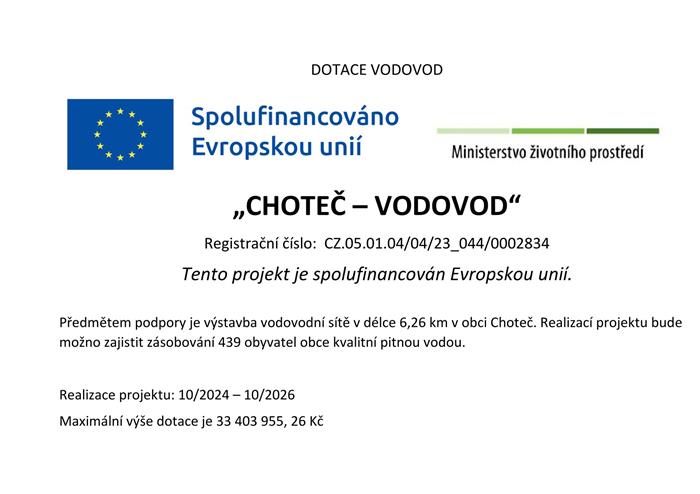 DOTACE VODOVOD

Spolufinancováno
Evropskou unií

Ministerstvo životního prostředí

„CHOTEČ – VODOVOD“

Registrační číslo: CZ.05.01.04/04/23_044/0002834

Tento projekt je spolufinancován Evropskou unií.

Předmětem podpory je výstavba vodovodní sítě v délce 6,26 km v obci Choteč. Realizací projektu bude možno zajistit zásobování 439 obyvatel obce kvalitní pitnou vodou.

Realizace projektu: 10/2024 – 10/2026

Maximální výše dotace je 33 403 955, 26 Kč